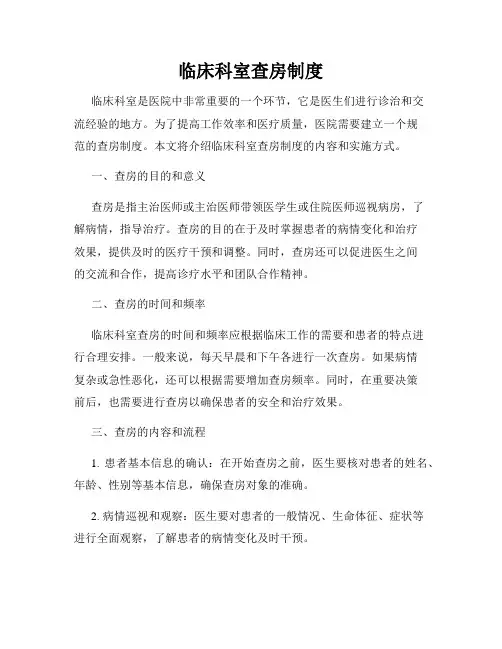 临床科室查房制度

临床科室是医院中非常重要的一个环节，它是医生们进行诊治和交流经验的地方。为了提高工作效率和医疗质量，医院需要建立一个规范的查房制度。本文将介绍临床科室查房制度的内容和实施方式。

一、查房的目的和意义

查房是指主治医师或主治医师带领医学生或住院医师巡视病房，了解病情，指导治疗。查房的目的在于及时掌握患者的病情变化和治疗效果，提供及时的医疗干预和调整。同时，查房还可以促进医生之间的交流和合作，提高诊疗水平和团队合作精神。

二、查房的时间和频率

临床科室查房的时间和频率应根据临床工作的需要和患者的特点进行合理安排。一般来说，每天早晨和下午各进行一次查房。如果病情复杂或急性恶化，还可以根据需要增加查房频率。同时，在重要决策前后，也需要进行查房以确保患者的安全和治疗效果。

三、查房的内容和流程

1. 患者基本信息的确认：在开始查房之前，医生要核对患者的姓名、年龄、性别等基本信息，确保查房对象的准确。

2. 病情巡视和观察：医生要对患者的一般情况、生命体征、症状等进行全面观察，了解患者的病情变化及时干预。